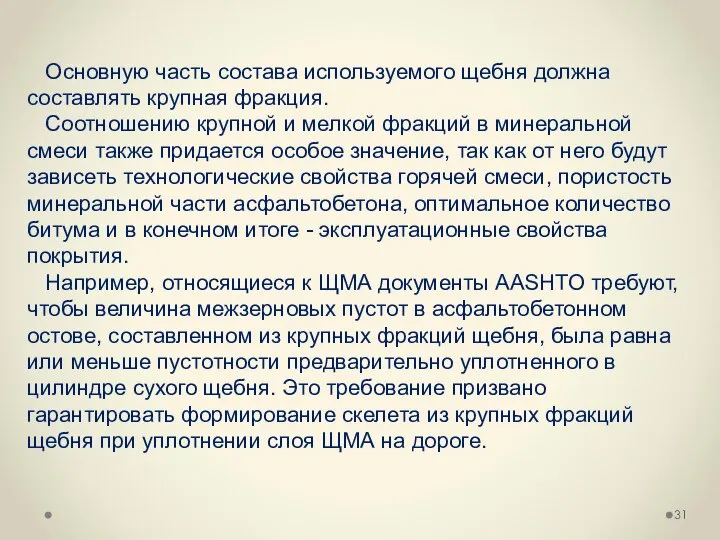 Основную часть состава используемого щебня должна составлять крупная фракция.

Соотношению крупной и мелкой фракций в минеральной смеси также придается особое значение, так как от него будут зависеть технологические свойства горячей смеси, пористость минеральной части асфальтобетона, оптимальное количество битума и в конечном итоге - эксплуатационные свойства покрытия.

Например, относящиеся к ЩМА документы AASHTO требуют, чтобы величина межзерновых пустот в асфальтобетонном остове, составленном из крупных фракций щебня, была равна или меньше пустотности предварительно уплотненного в цилиндре сухого щебня. Это требование призвано гарантировать формирование скелета из крупных фракций щебня при уплотнении слоя ЩМА на дороге.

31